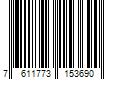 7 611773 153690